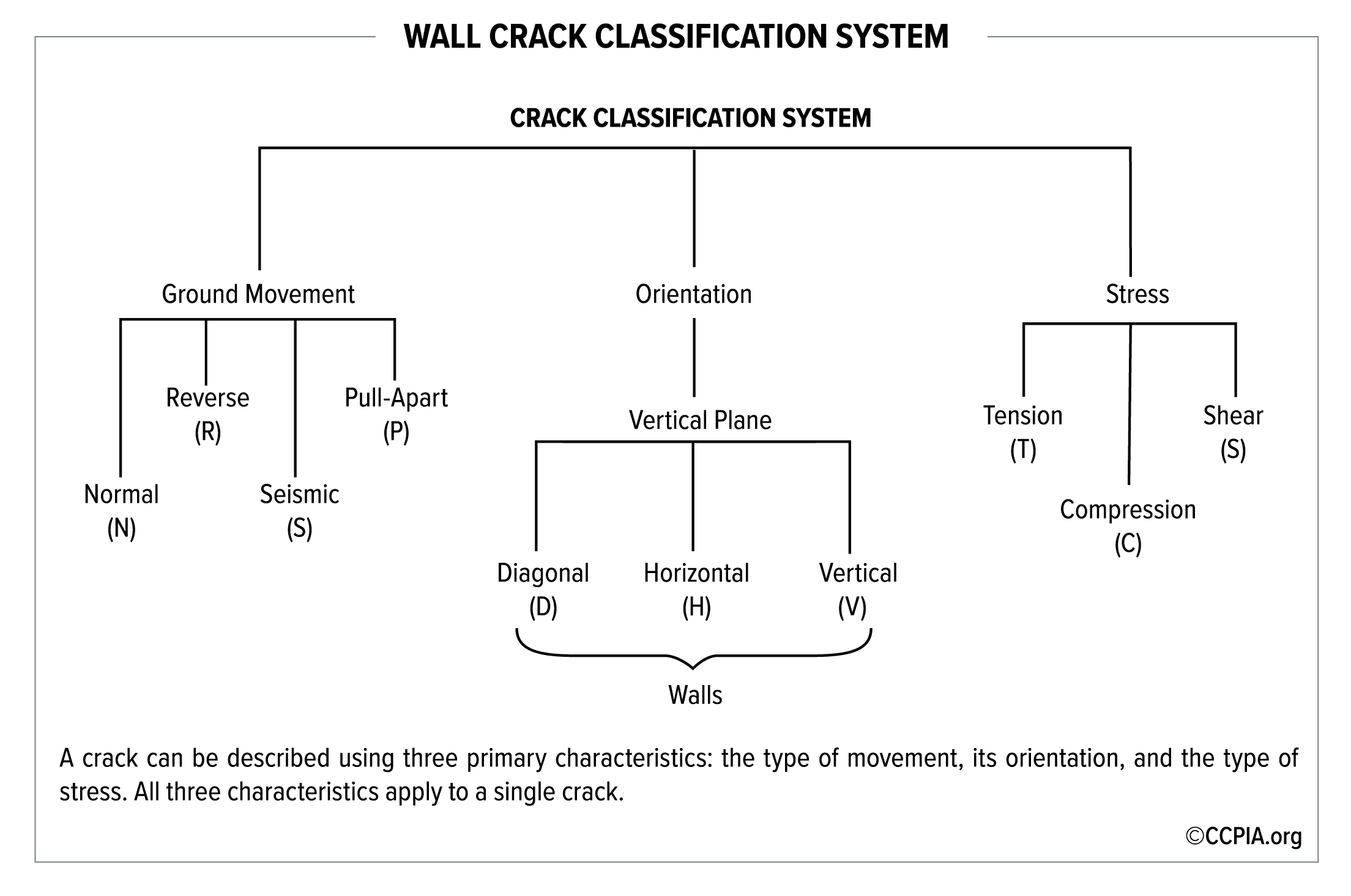 WALL CRACK CLASSIFICATION SYSTEM

CRACK CLASSIFICATION SYSTEM

Ground Movement

Normal (N)

Reverse (R)

Seismic (S)

Pull-Apart (P)

Orientation

Vertical Plane

Diagonal (D)

Horizontal (H)

Vertical (V)

Walls

Stress

Tension (T)

Compression (C)

Shear (S)

A crack can be described using three primary characteristics: the type of movement, its orientation, and the type of stress. All three characteristics apply to a single crack.

©CCPIA.org